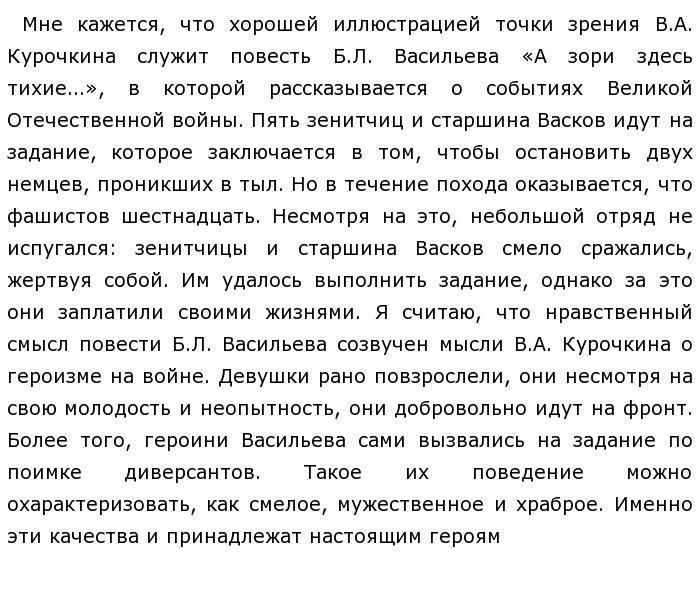 Мне кажется, что хорошей иллюстрацией точки зрения В.А. Курочкина служит повесть Б.Л. Васильева «А зори здесь тихие...», в которой рассказывается о событиях Великой Отечественной войны. Пять зенитчиц и старшина Васков идут на задание, которое заключается в том, чтобы остановить двух немцев, проникших в тыл. Но в течение похода оказывается, что фашистов шестнадцать. Несмотря на это, небольшой отряд не испугался: зенитчицы и старшина Васков смело сражались, жертвуя собой. Им удалось выполнить задание, однако за это они заплатили своими жизнями. Я считаю, что нравственный смысл повести Б.Л. Васильева созвучен мысли В.А. Курочкина о героизме на войне. Девушки рано повзрослели, они несмотря на свою молодость и неопытность, они добровольно идут на фронт. Более того, героини Васильева сами вызвались на задание по поимке диверсантов. Такое их поведение можно охарактеризовать, как смелое, мужественное и храброе. Именно эти качества и принадлежат настоящим героям